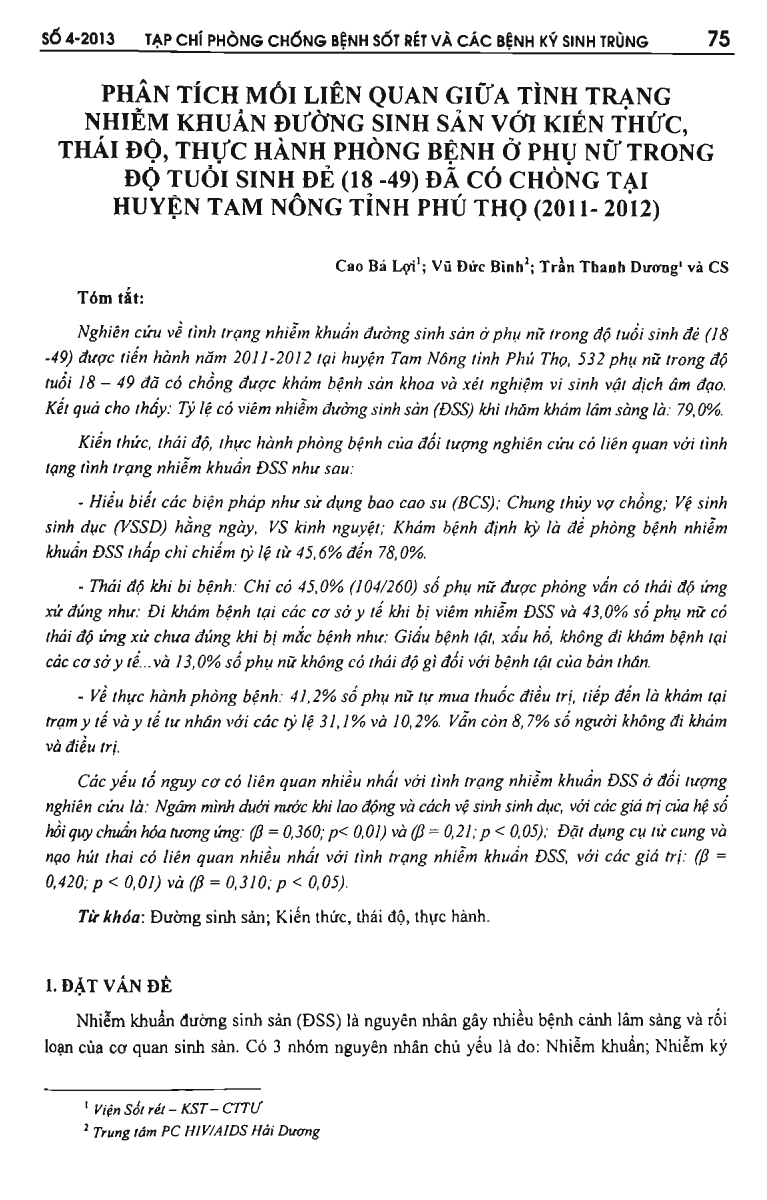 SỐ 4-2013 TẠP CHÍ PHÒNG CHỐNG BỆNH SỐT RÉT VÀ CÁC BỆNH KÝ SINH TRÙNG 75

PHÂN TÍCH MỐI LIÊN QUAN GIỮA TÌNH TRẠNG NHIỄM KHUẨN ĐƯỜNG SINH SẢN VỚI KIẾN THỨC, THÁI ĐỘ, THỰC HÀNH PHÒNG BỆNH Ở PHỤ NỮ TRONG ĐỘ TUỔI SINH ĐẺ (18 -49) ĐÃ CÓ CHỒNG TẠI HUYỆN TAM NÔNG TỈNH PHÚ THỌ (2011- 2012)

Cao Bá Lợi$^1$; Vũ Đức Bình$^2$; Trần Thanh Dương$^1$ và CS

Tóm tắt:

Nghiên cứu về tình trạng nhiễm khuẩn đường sinh sản ở phụ nữ trong độ tuổi sinh đẻ (18 -49) được tiến hành năm 2011-2012 tại huyện Tam Nông tỉnh Phú Thọ, 532 phụ nữ trong độ tuổi 18 – 49 đã có chồng được khám bệnh sản khoa và xét nghiệm vi sinh vật dịch âm đạo. Kết quả cho thấy: Tỷ lệ có viêm nhiễm đường sinh sản (ĐSS) khi thăm khám lâm sàng là: 79,0%.

Kiến thức, thái độ, thực hành phòng bệnh của đối tượng nghiên cứu có liên quan với tình tạng tình trạng nhiễm khuẩn ĐSS như sau:

- Hiểu biết các biện pháp như sử dụng bao cao su (BCS); Chung thủy vợ chồng; Vệ sinh sinh dục (VSSD) hằng ngày, VS kinh nguyệt; Khám bệnh định kỳ là để phòng bệnh nhiễm khuẩn ĐSS thấp chỉ chiếm tỷ lệ từ 45,6% đến 78,0%.

- Thái độ khi bị bệnh: Chỉ có 45,0% (104/260) số phụ nữ được phỏng vấn có thái độ ứng xử đúng như: Đi khám bệnh tại các cơ sở y tế khi bị viêm nhiễm ĐSS và 43,0% số phụ nữ có thái độ ứng xử chưa đúng khi bị mắc bệnh như: Giấu bệnh tật, xấu hổ, không đi khám bệnh tại các cơ sở y tế...và 13,0% số phụ nữ không có thái độ gì đối với bệnh tật của bản thân.

- Về thực hành phòng bệnh: 41,2% số phụ nữ tự mua thuốc điều trị, tiếp đến là khám tại trạm y tế và y tế tư nhân với các tỷ lệ 31,1% và 10,2%. Vẫn còn 8,7% số người không đi khám và điều trị.

Các yếu tố nguy cơ có liên quan nhiều nhất với tình trạng nhiễm khuẩn ĐSS ở đối tượng nghiên cứu là: Ngâm mình dưới nước khi lao động và cách vệ sinh sinh dục, với các giá trị của hệ số hồi quy chuẩn hóa tương ứng: ($\beta$ = 0,360; p< 0,01) và ($\beta$ = 0,21; p < 0,05); Đặt dụng cụ tử cung và nạo hút thai có liên quan nhiều nhất với tình trạng nhiễm khuẩn ĐSS, với các giá trị: ($\beta$ = 0,420; p < 0,01) và ($\beta$ = 0,310; p < 0,05).

Từ khóa: Đường sinh sản; Kiến thức, thái độ, thực hành.

1. ĐẶT VẤN ĐỀ

Nhiễm khuẩn đường sinh sản (ĐSS) là nguyên nhân gây nhiều bệnh cảnh lâm sàng và rối loạn của cơ quan sinh sản. Có 3 nhóm nguyên nhân chủ yếu là do: Nhiễm khuẩn; Nhiễm ký

$^1$ Viện Sốt rét – KST – CTTƯ
$^2$ Trung tâm PC HIV/AIDS Hải Dương